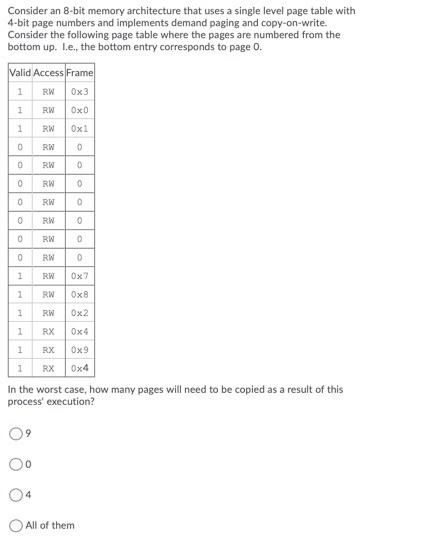 Consider an 8-bit memory architecture that uses a single level page table with 4-bit page numbers and implements demand paging and copy-on-write. Consider the following page table where the pages are numbered from the bottom up. I.e., the bottom entry corresponds to page 0.

| Valid | Access | Frame |
|---|---|---|
| 1 | RW | 0x3 |
| 1 | RW | 0x0 |
| 1 | RW | 0x1 |
| 0 | RW | 0 |
| 0 | RW | 0 |
| 0 | RW | 0 |
| 0 | RW | 0 |
| 0 | RW | 0 |
| 0 | RW | 0 |
| 0 | RW | 0 |
| 1 | RW | 0x7 |
| 1 | RW | 0x8 |
| 1 | RW | 0x2 |
| 1 | RX | 0x4 |
| 1 | RX | 0x9 |
| 1 | RX | 0x4 |

In the worst case, how many pages will need to be copied as a result of this process' execution?

9

0

4

All of them